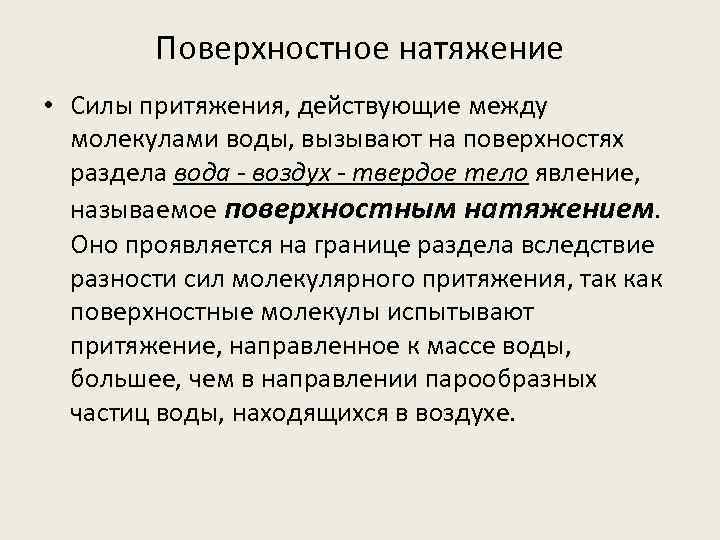 Поверхностное натяжение

• Силы притяжения, действующие между молекулами воды, вызывают на поверхностях раздела вода - воздух - твердое тело явление, называемое поверхностным натяжением. Оно проявляется на границе раздела вследствие разности сил молекулярного притяжения, так как поверхностные молекулы испытывают притяжение, направленное к массе воды, большее, чем в направлении парообразных частиц воды, находящихся в воздухе.